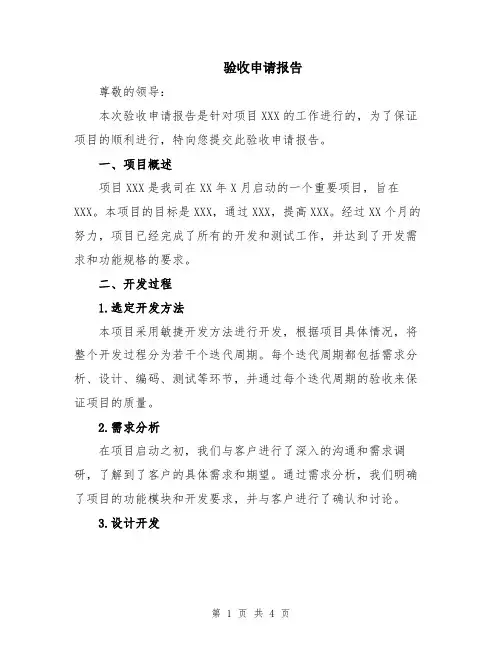 验收申请报告

尊敬的领导：

本次验收申请报告是针对项目 XXX 的工作进行的，为了保证项目的顺利进行，特向您提交此验收申请报告。

一、项目概述

项目 XXX 是我司在 XX 年 X 月启动的一个重要项目，旨在 XXX。本项目的目标是 XXX，通过 XXX，提高 XXX。经过 XX 个月的努力，项目已经完成了所有的开发和测试工作，并达到了开发需求和功能规格的要求。

二、开发过程

1.选定开发方法

本项目采用敏捷开发方法进行开发，根据项目具体情况，将整个开发过程分为若干个迭代周期。每个迭代周期都包括需求分析、设计、编码、测试等环节，并通过每个迭代周期的验收来保证项目的质量。

2.需求分析

在项目启动之初，我们与客户进行了深入的沟通和需求调研，了解到了客户的具体需求和期望。通过需求分析，我们明确了项目的功能模块和开发要求，并与客户进行了确认和讨论。

3.设计开发

第 1 页 共 4 页